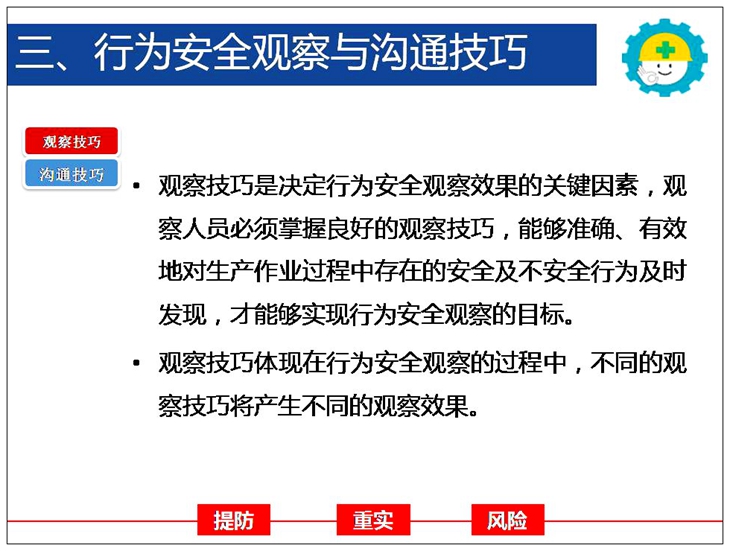 三、行为安全观察与沟通技巧

观察技巧

沟通技巧

• 观察技巧是决定行为安全观察效果的关键因素，观察人员必须掌握良好的观察技巧，能够准确、有效地对生产作业过程中存在的安全及不安全行为及时发现，才能够实现行为安全观察的目标。

• 观察技巧体现在行为安全观察的过程中，不同的观察技巧将产生不同的观察效果。

提防 重实 风险